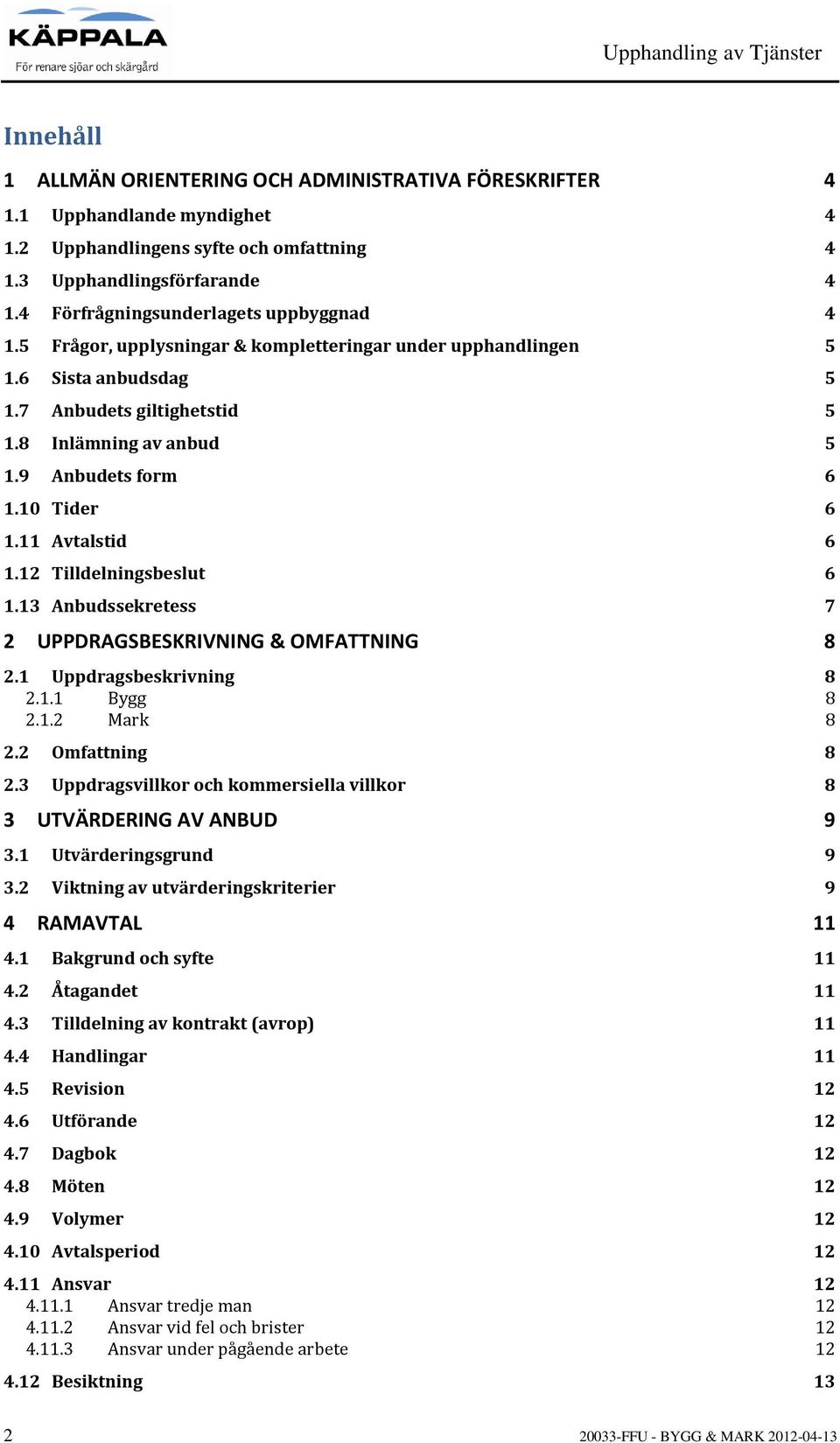 KÄPPALA
För renare sjöar och skärgård

Upphandling av Tjänster

Innehåll

1 ALLMÄN ORIENTERING OCH ADMINISTRATIVA FÖRESKRIFTER 4
1.1 Upphandlande myndighet 4
1.2 Upphandlingens syfte och omfattning 4
1.3 Upphandlingsförfarande 4
1.4 Förfrågningsunderlagets uppbyggnad 4
1.5 Frågor, upplysningar & kompletteringar under upphandlingen 5
1.6 Sista anbudsdag 5
1.7 Anbudets giltighetstid 5
1.8 Inlämning av anbud 5
1.9 Anbudets form 6
1.10 Tider 6
1.11 Avtalstid 6
1.12 Tilldelningsbeslut 6
1.13 Anbudssekretess 7
2 UPPDRAGSBESKRIVNING & OMFATTNING 8
2.1 Uppdragsbeskrivning 8
2.1.1 Bygg 8
2.1.2 Mark 8
2.2 Omfattning 8
2.3 Uppdragsvillkor och kommersiella villkor 8
3 UTVÄRDERING AV ANBUD 9
3.1 Utvärderingsgrund 9
3.2 Viktning av utvärderingskriterier 9
4 RAMAVTAL 11
4.1 Bakgrund och syfte 11
4.2 Åtagandet 11
4.3 Tilldelning av kontrakt (avrop) 11
4.4 Handlingar 11
4.5 Revision 12
4.6 Utförande 12
4.7 Dagbok 12
4.8 Möten 12
4.9 Volymer 12
4.10 Avtalsperiod 12
4.11 Ansvar 12
4.11.1 Ansvar tredje man 12
4.11.2 Ansvar vid fel och brister 12
4.11.3 Ansvar under pågående arbete 12
4.12 Besiktning 13

2 20033-FFU - BYGG & MARK 2012-04-13